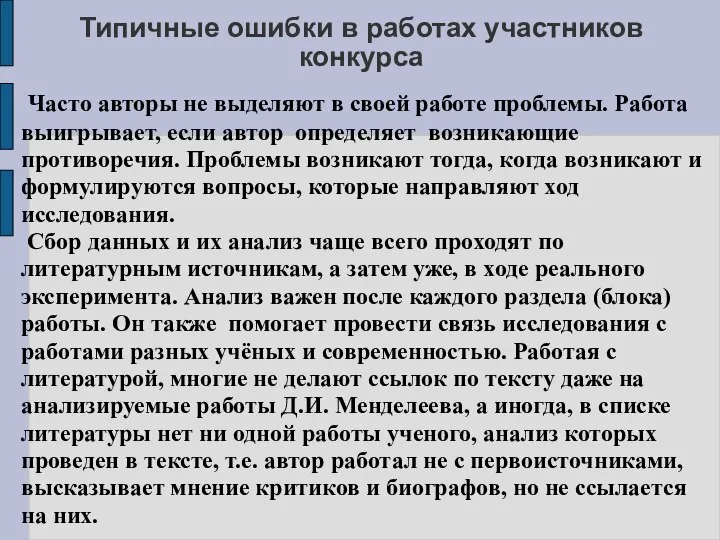 Типичные ошибки в работах участников конкурса

Часто авторы не выделяют в своей работе проблемы. Работа выигрывает, если автор определяет возникающие противоречия. Проблемы возникают тогда, когда возникают и формулируются вопросы, которые направляют ход исследования.

Сбор данных и их анализ чаще всего проходят по литературным источникам, а затем уже, в ходе реального эксперимента. Анализ важен после каждого раздела (блока) работы. Он также помогает провести связь исследования с работами разных учёных и современностью. Работая с литературой, многие не делают ссылок по тексту даже на анализируемые работы Д.И. Менделеева, а иногда, в списке литературы нет ни одной работы ученого, анализ которых проведен в тексте, т.е. автор работал не с первоисточниками, высказывает мнение критиков и биографов, но не ссылается на них.